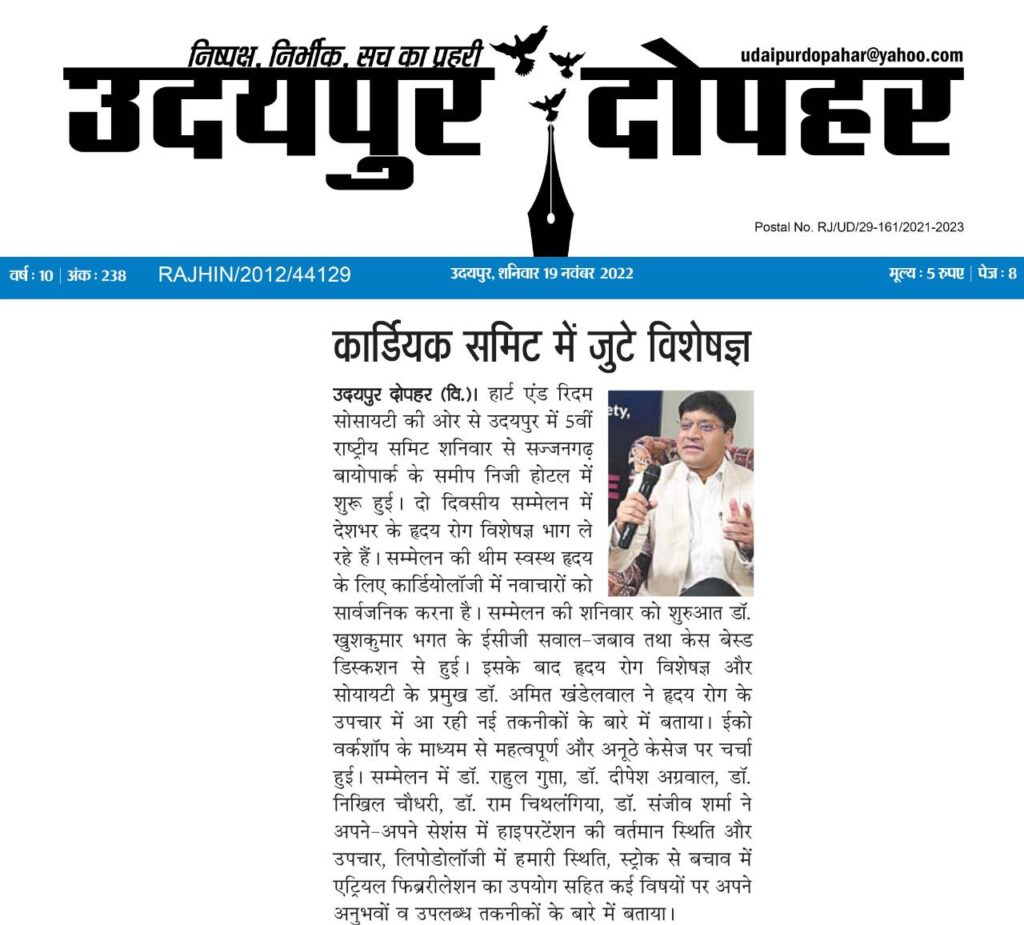 निष्पक्ष, निर्भीक, सच का प्रहरी

udaipurdopahar@yahoo.com

उदयपुर दोपहर

Postal No. RJ/UD/29-161/2021-2023

वर्ष : 10 | अंक : 238 RAJHIN/2012/44129 उदयपुर, शनिवार 19 नवंबर 2022 मूल्य : 5 रुपए | पेज : 8

कार्डियक समिट में जुटे विशेषज्ञ

उदयपुर दोपहर (वि.)। हार्ट एंड रिदम सोसायटी की ओर से उदयपुर में 5वीं राष्ट्रीय समिट शनिवार से सज्जनगढ़ बायोपार्क के समीप निजी होटल में शुरू हुई। दो दिवसीय सम्मेलन में देशभर के हृदय रोग विशेषज्ञ भाग ले रहे हैं। सम्मेलन की थीम स्वस्थ हृदय के लिए कार्डियोलॉजी में नवाचारों को सार्वजनिक करना है। सम्मेलन की शनिवार को शुरुआत डॉ. खुशकुमार भगत के ईसीजी सवाल-जबाव तथा केस बेस्ड डिस्कशन से हुई। इसके बाद हृदय रोग विशेषज्ञ और सोयायटी के प्रमुख डॉ. अमित खंडेलवाल ने हृदय रोग के उपचार में आ रही नई तकनीकों के बारे में बताया। ईको वर्कशॉप के माध्यम से महत्वपूर्ण और अनूठे केसेज पर चर्चा हुई। सम्मेलन में डॉ. राहुल गुप्ता, डॉ. दीपेश अग्रवाल, डॉ. निखिल चौधरी, डॉ. राम चिथलंगिया, डॉ. संजीव शर्मा ने अपने-अपने सेशंस में हाइपरटेंशन की वर्तमान स्थिति और उपचार, लिपोडोलॉजी में हमारी स्थिति, स्ट्रोक से बचाव में एट्रियल फिब्रीलेशन का उपयोग सहित कई विषयों पर अपने अनुभवों व उपलब्ध तकनीकों के बारे में बताया।